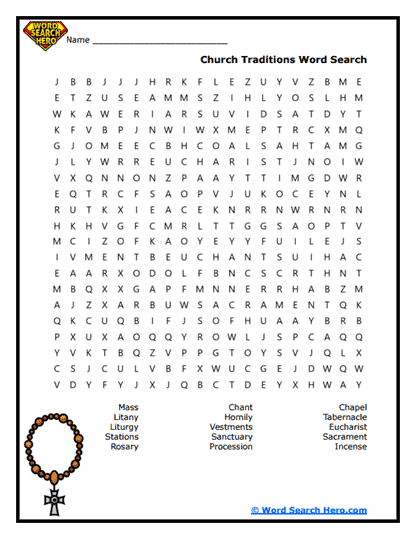 WORD SEARCH HERO

Name ___________________________

Church Traditions Word Search

J B B J J J H R K F L E Z U Y V Z B M E
E T Z U S E A M M S Z I H L Y O S L H M
W K A W E R I A R S U V I D S A T D Y T
K F V B P J N W I W X M E P T R C X M Q
G J O M E E C B H C O A L S A H T A M G
J L Y W R R E U C H A R I S T J N O I W
V X Q N N O N Z P A A Y T T I M G D W R
E Q T R C F S A O P V J U K O C E Y N L
R U T K X I E A C E K N R R N W R N R N
H K H V G F C M R L T T G G S A O P T V
M C I Z O F K A O Y E Y Y F U I L E J S
I V M E N T B E U C H A N T S U I H A C
E A A R X O D O L F B N C S C R T H N T
M B Q X X G A P F M N N E R R H A B Z M
A J Z X A R B U W S A C R A M E N T Q K
Q K C U Q B I F J S O F H U A A Y B R B
P X U X A O Q Q Y R O W L J S P C A Q Q
Y V K T B Q Z V P P G T O Y S V J Q L X
C S J C U L V B F X W U C G E J D W Q W
V D Y F Y J X J Q B C T D E Y X H W A Y

Mass
Litany
Liturgy
Stations
Rosary

Chant
Homily
Vestments
Sanctuary
Procession

Chapel
Tabernacle
Eucharist
Sacrament
Incense

© Word Search Hero.com